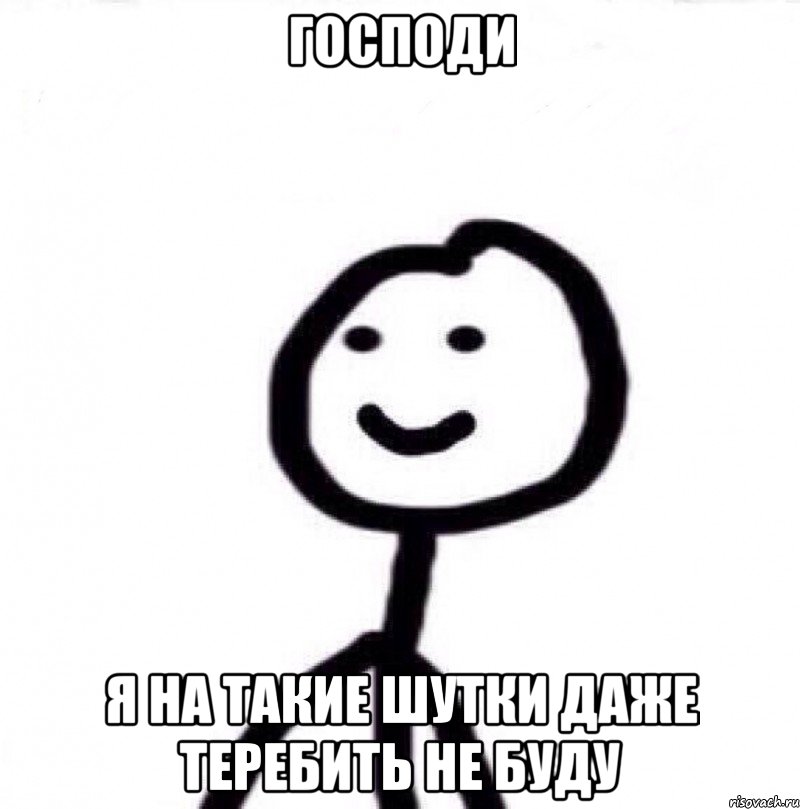 ГОСПОДИ

Я НА ТАКИЕ ШУТКИ ДАЖЕ ТЕРЕБИТЬ НЕ БУДУ

risovach.ru